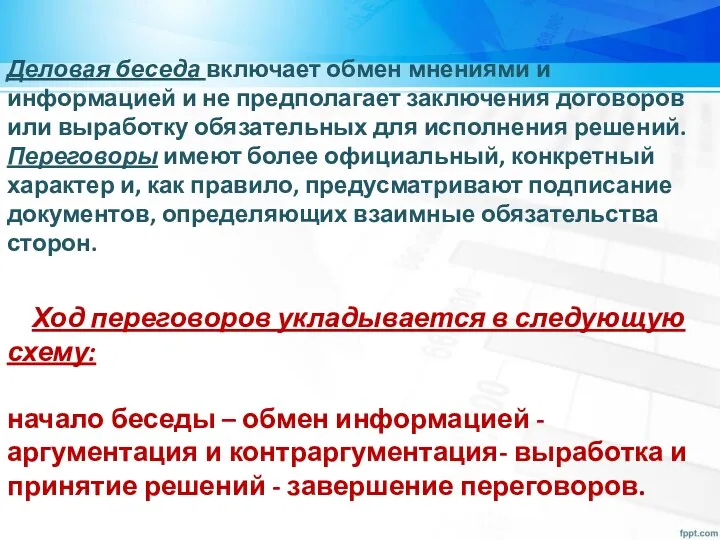 Деловая беседа включает обмен мнениями и информацией и не предполагает заключения договоров или выработку обязательных для исполнения решений. Переговоры имеют более официальный, конкретный характер и, как правило, предусматривают подписание документов, определяющих взаимные обязательства сторон.

Ход переговоров укладывается в следующую схему:

начало беседы – обмен информацией - аргументация и контраргументация- выработка и принятие решений - завершение переговоров.

fppt.com